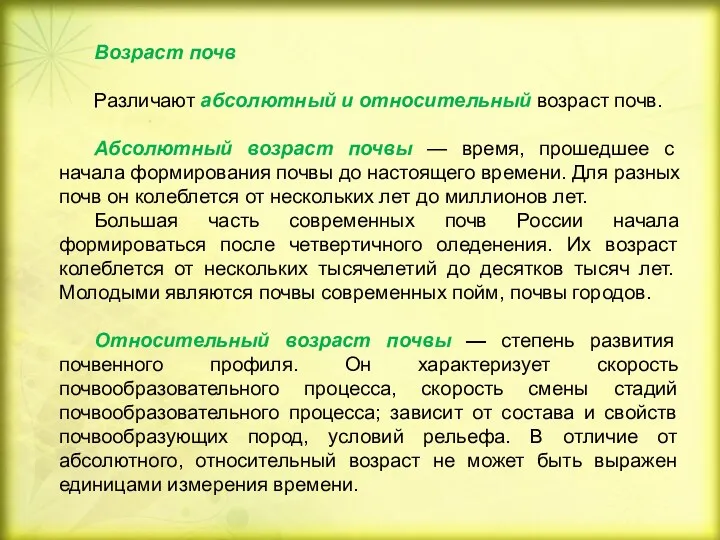 Возраст почв

Различают абсолютный и относительный возраст почв.

Абсолютный возраст почвы — время, прошедшее с начала формирования почвы до настоящего времени. Для разных почв он колеблется от нескольких лет до миллионов лет.

Большая часть современных почв России начала формироваться после четвертичного оледенения. Их возраст колеблется от нескольких тысячелетий до десятков тысяч лет. Молодыми являются почвы современных пойм, почвы городов.

Относительный возраст почвы — степень развития почвенного профиля. Он характеризует скорость почвообразовательного процесса, скорость смены стадий почвообразовательного процесса; зависит от состава и свойств почвообразующих пород, условий рельефа. В отличие от абсолютного, относительный возраст не может быть выражен единицами измерения времени.